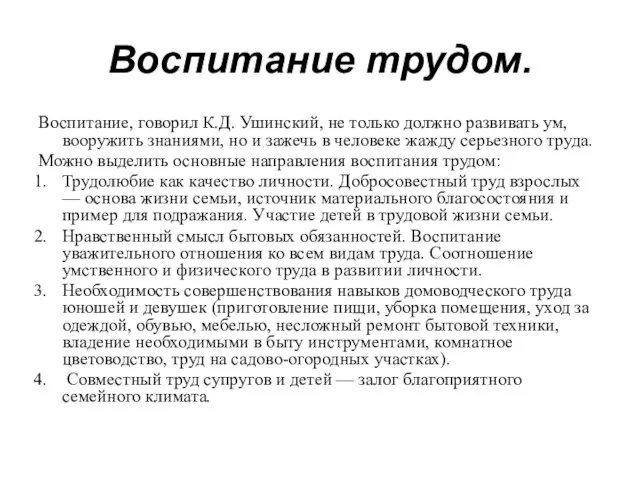 Воспитание трудом.

Воспитание, говорил К.Д. Ушинский, не только должно развивать ум, вооружить знаниями, но и зажечь в человеке жажду серьезного труда.

Можно выделить основные направления воспитания трудом:

1. Трудолюбие как качество личности. Добросовестный труд взрослых — основа жизни семьи, источник материального благосостояния и пример для подражания. Участие детей в трудовой жизни семьи.
2. Нравственный смысл бытовых обязанностей. Воспитание уважительного отношения ко всем видам труда. Соотношение умственного и физического труда в развитии личности.
3. Необходимость совершенствования навыков домоводческого труда юношей и девушек (приготовление пищи, уборка помещения, уход за одеждой, обувью, мебелью, несложный ремонт бытовой техники, владение необходимыми в быту инструментами, комнатное цветоводство, труд на садово-огородных участках).
4. Совместный труд супругов и детей — залог благоприятного семейного климата.